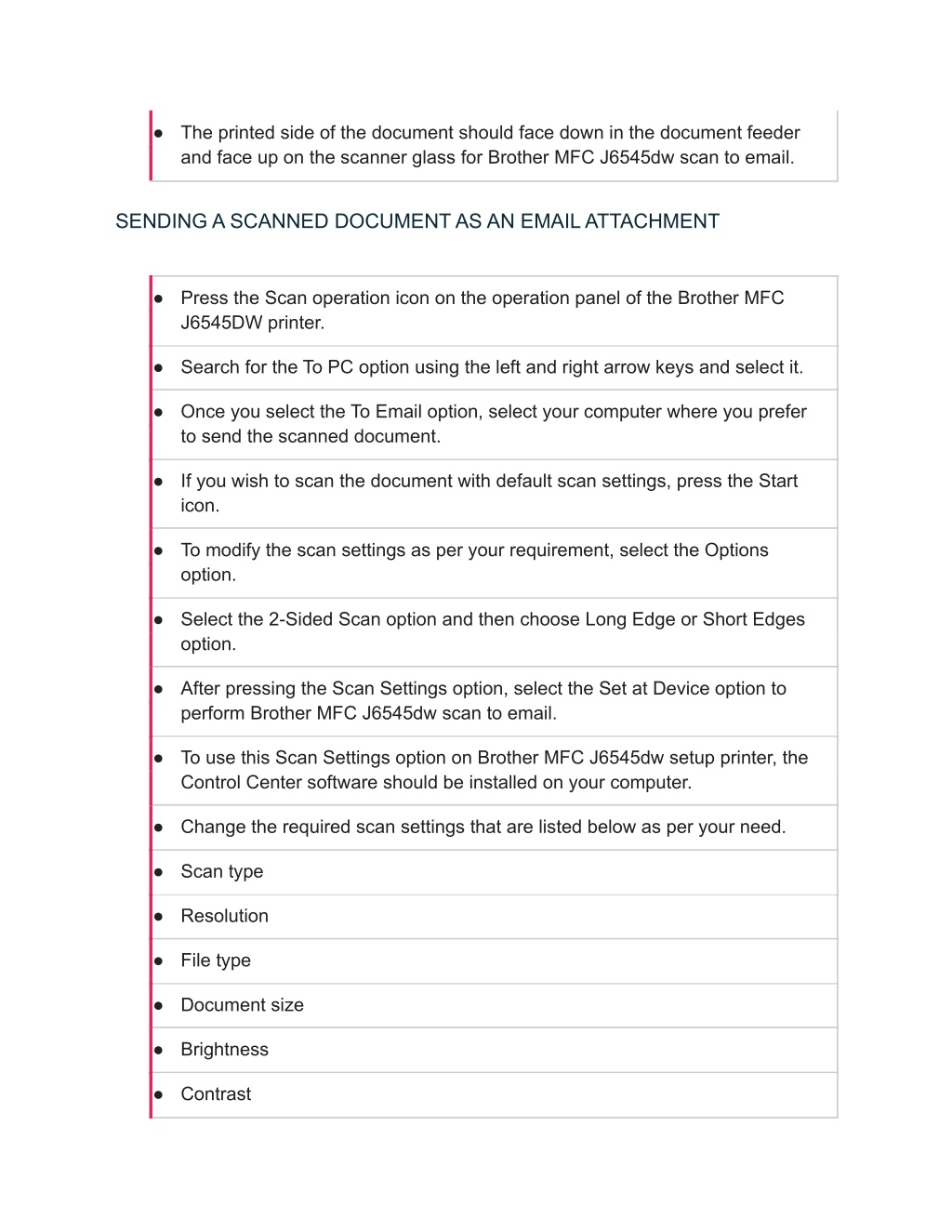 ● The printed side of the document should face down in the document feeder and face up on the scanner glass for Brother MFC J6545dw scan to email.

SENDING A SCANNED DOCUMENT AS AN EMAIL ATTACHMENT

● Press the Scan operation icon on the operation panel of the Brother MFC J6545DW printer.

● Search for the To PC option using the left and right arrow keys and select it.

● Once you select the To Email option, select your computer where you prefer to send the scanned document.

● If you wish to scan the document with default scan settings, press the Start icon.

● To modify the scan settings as per your requirement, select the Options option.

● Select the 2-Sided Scan option and then choose Long Edge or Short Edges option.

● After pressing the Scan Settings option, select the Set at Device option to perform Brother MFC J6545dw scan to email.

● To use this Scan Settings option on Brother MFC J6545dw setup printer, the Control Center software should be installed on your computer.

● Change the required scan settings that are listed below as per your need.

● Scan type

● Resolution

● File type

● Document size

● Brightness

● Contrast